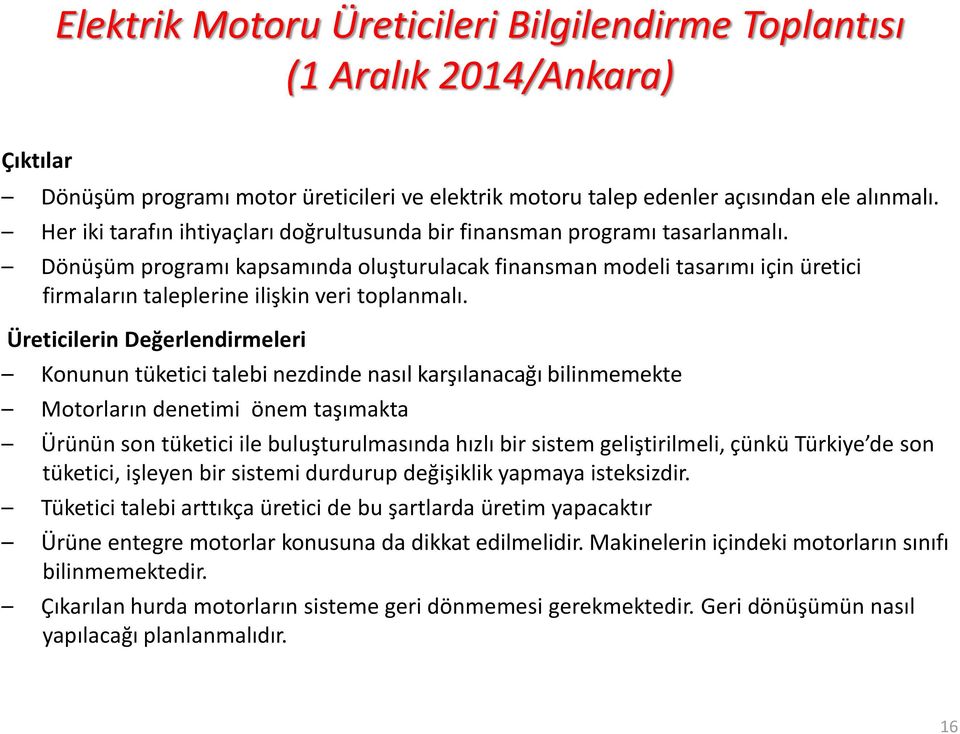 Elektrik Motoru Üreticileri Bilgilendirme Toplantısı (1 Aralık 2014/Ankara)

Çıktılar
– Dönüşüm programı motor üreticileri ve elektrik motoru talep edenler açısından ele alınmalı.
– Her iki tarafın ihtiyaçları doğrultusunda bir finansman programı tasarlanmalı.
– Dönüşüm programı kapsamında oluşturulacak finansman modeli tasarımı için üretici firmaların taleplerine ilişkin veri toplanmalı.

Üreticilerin Değerlendirmeleri
– Konunun tüketici talebi nezdinde nasıl karşılanacağı bilinmemekte
– Motorların denetimi önem taşımakta
– Ürünün son tüketici ile buluşturulmasında hızlı bir sistem geliştirilmeli, çünkü Türkiye'de son tüketici, işleyen bir sistemi durdurup değişiklik yapmaya isteksizdir.
– Tüketici talebi arttıkça üretici de bu şartlarda üretim yapacaktır
– Ürüne entegre motorlar konusuna da dikkat edilmelidir. Makinelerin içindeki motorların sınıfı bilinmemektedir.
– Çıkarılan hurda motorların sisteme geri dönmemesi gerekmektedir. Geri dönüşümün nasıl yapılacağı planlanmalıdır.

16